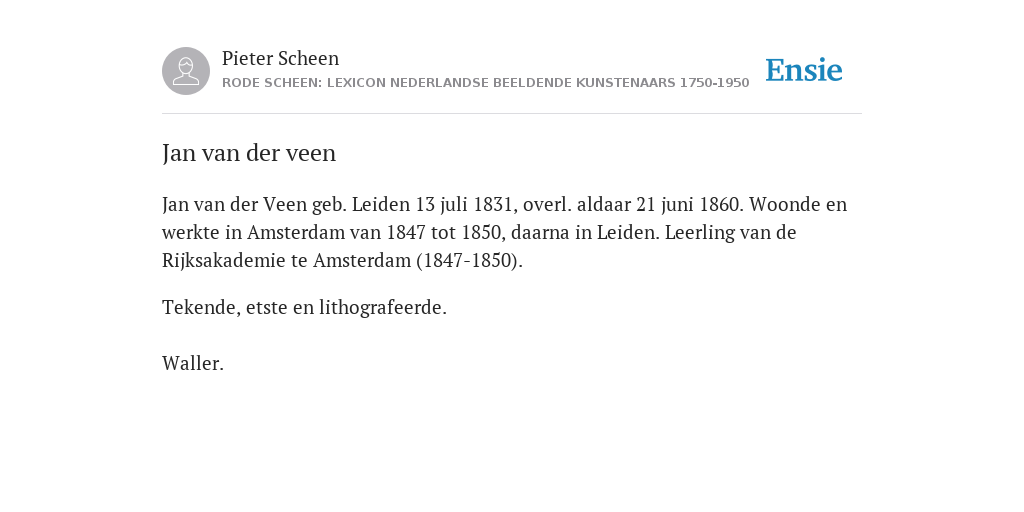 Pieter Scheen
RODE SCHEEN: LEXICON NEDERLANDSE BEELDENDE KUNSTENAARS 1750-1950

Ensie

Jan van der veen

Jan van der Veen geb. Leiden 13 juli 1831, overl. aldaar 21 juni 1860. Woonde en werkte in Amsterdam van 1847 tot 1850, daarna in Leiden. Leerling van de Rijksakademie te Amsterdam (1847-1850).

Tekende, etste en lithografeerde.

Waller.